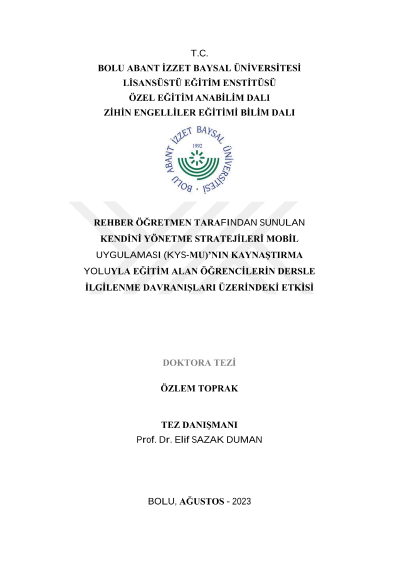 T.C.
BOLU ABANT İZZET BAYSAL ÜNİVERSİTESİ
LİSANSÜSTÜ EĞİTİM ENSTİTÜSÜ
ÖZEL EĞİTİM ANABİLİM DALI
ZİHİN ENGELLİLER EĞİTİMİ BİLİM DALI

BOLU ABANT İZZET BAYSAL ÜNİVERSİTESİ
1992

REHBER ÖĞRETMEN TARAFINDAN SUNULAN KENDİNİ YÖNETME STRATEJİLERİ MOBİL UYGULAMASI (KYS-MU)'NIN KAYNAŞTIRMA YOLUYLA EĞİTİM ALAN ÖĞRENCİLERİN DERSLE İLGİLENME DAVRANIŞLARI ÜZERİNDEKİ ETKİSİ

DOKTORA TEZİ

ÖZLEM TOPRAK

TEZ DANIŞMANI
Prof. Dr. Elif SAZAK DUMAN

BOLU, AĞUSTOS - 2023